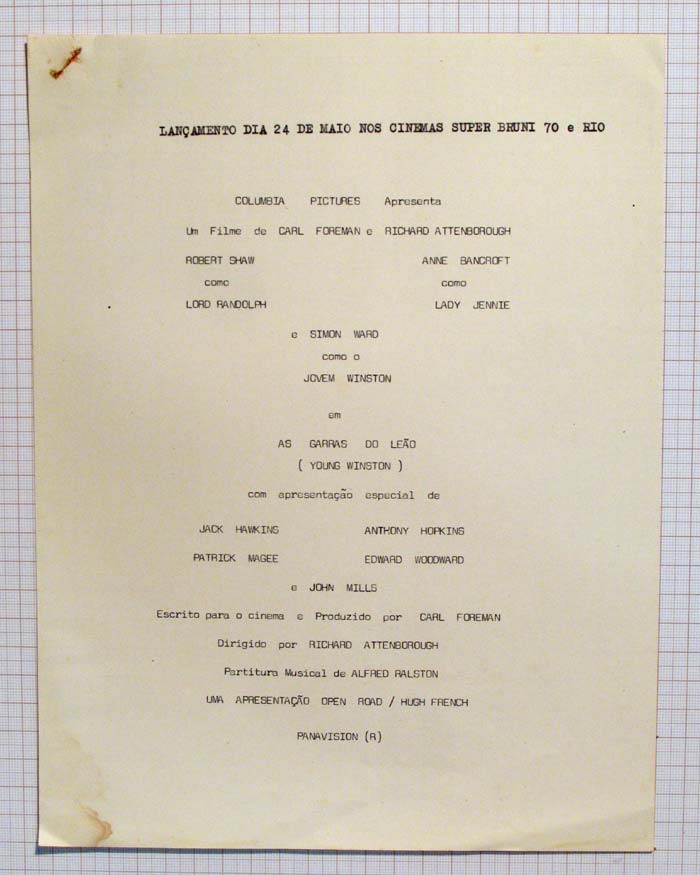 LANÇAMENTO DIA 24 DE MAIO NOS CINEMAS SUPER BRUNI 70 e RIO

COLUMBIA PICTURES Apresenta

Um Filme de CARL FOREMAN e RICHARD ATTENBOROUGH

ROBERT SHAW
como
LORD RANDOLPH

ANNE BANCROFT
como
LADY JENNIE

e SIMON WARD
como o
JOVEM WINSTON

em

AS GARRAS DO LEÃO
( YOUNG WINSTON )

com apresentação especial de

JACK HAWKINS

ANTHONY HOPKINS

PATRICK MAGEE

EDWARD WOODWARD

e JOHN MILLS

Escrito para o cinema e Produzido por CARL FOREMAN

Dirigido por RICHARD ATTENBOROUGH

Partitura Musical de ALFRED RALSTON

UMA APRESENTAÇÃO OPEN ROAD / HUGH FRENCH

PANAVISION (R)